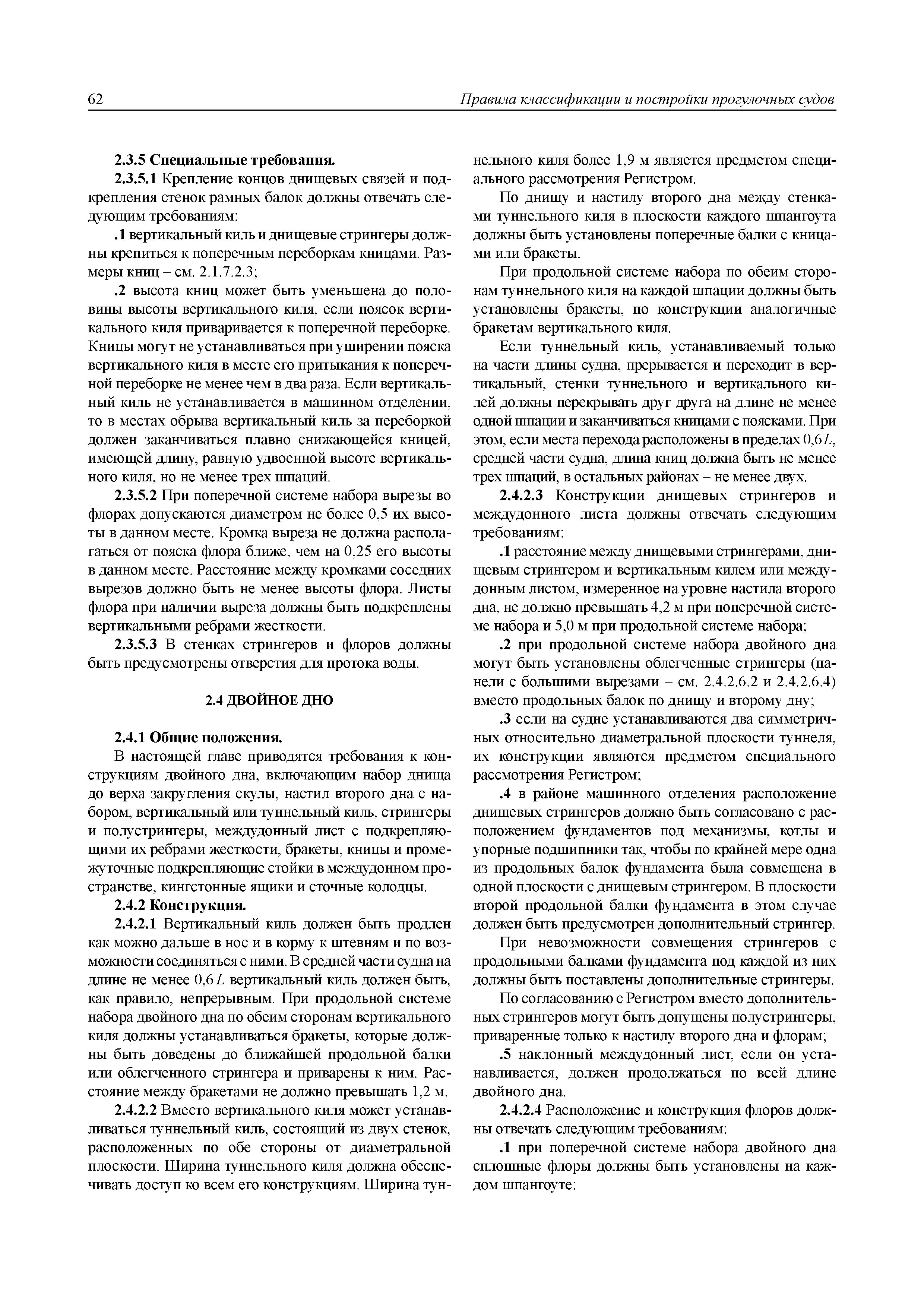 62 Правила классификации и постройки прогулочных судов

2.3.5 Специальные требования.

2.3.5.1 Крепление концов днищевых связей и подкрепления стенок рамных балок должны отвечать следующим требованиям:

.1 вертикальный киль и днищевые стрингеры должны крепиться к поперечным переборкам кницами. Размеры книц – см. 2.1.7.2.3;

.2 высота книц может быть уменьшена до половины высоты вертикального киля, если поясок вертикального киля приваривается к поперечной переборке. Кницы могут не устанавливаться при уширении пояска вертикального киля в месте его притыкания к поперечной переборке не менее чем в два раза. Если вертикальный киль не устанавливается в машинном отделении, то в местах обрыва вертикальный киль за переборкой должен заканчиваться плавно снижающейся кницей, имеющей длину, равную удвоенной высоте вертикального киля, но не менее трех шпаций.

2.3.5.2 При поперечной системе набора вырезы во флорах допускаются диаметром не более 0,5 их высоты в данном месте. Кромка выреза не должна располагаться от пояска флора ближе, чем на 0,25 его высоты в данном месте. Расстояние между кромками соседних вырезов должно быть не менее высоты флора. Листы флора при наличии выреза должны быть подкреплены вертикальными ребрами жесткости.

2.3.5.3 В стенках стрингеров и флоров должны быть предусмотрены отверстия для протока воды.

2.4 ДВОЙНОЕ ДНО

2.4.1 Общие положения.

В настоящей главе приводятся требования к конструкциям двойного дна, включающим набор днища до верха закругления скулы, настил второго дна с набором, вертикальный или туннельный киль, стрингеры и полустрингеры, междудонный лист с подкрепляющими их ребрами жесткости, бракеты, кницы и промежуточные подкрепляющие стойки в междудонном пространстве, кингстонные ящики и сточные колодцы.

2.4.2 Конструкция.

2.4.2.1 Вертикальный киль должен быть продлен как можно дальше в нос и в корму к штевням и по возможности соединяться с ними. В средней части судна на длине не менее $0,6L$ вертикальный киль должен быть, как правило, непрерывным. При продольной системе набора двойного дна по обеим сторонам вертикального киля должны устанавливаться бракеты, которые должны быть доведены до ближайшей продольной балки или облегченного стрингера и приварены к ним. Расстояние между бракетами не должно превышать 1,2 м.

2.4.2.2 Вместо вертикального киля может устанавливаться туннельный киль, состоящий из двух стенок, расположенных по обе стороны от диаметральной плоскости. Ширина туннельного киля должна обеспечивать доступ ко всем его конструкциям. Ширина туннельного киля более 1,9 м является предметом специального рассмотрения Регистром.

По днищу и настилу второго дна между стенками туннельного киля в плоскости каждого шпангоута должны быть установлены поперечные балки с кницами или бракеты.

При продольной системе набора по обеим сторонам туннельного киля на каждой шпации должны быть установлены бракеты, по конструкции аналогичные бракетам вертикального киля.

Если туннельный киль, устанавливаемый только на части длины судна, прерывается и переходит в вертикальный, стенки туннельного и вертикального килей должны перекрывать друг друга на длине не менее одной шпации и заканчиваться кницами с поясками. При этом, если места перехода расположены в пределах $0,6L$, средней части судна, длина книц должна быть не менее трех шпаций, в остальных районах – не менее двух.

2.4.2.3 Конструкции днищевых стрингеров и междудонного листа должны отвечать следующим требованиям:

.1 расстояние между днищевыми стрингерами, днищевым стрингером и вертикальным килем или междудонным листом, измеренное на уровне настила второго дна, не должно превышать 4,2 м при поперечной системе набора и 5,0 м при продольной системе набора;

.2 при продольной системе набора двойного дна могут быть установлены облегченные стрингеры (панели с большими вырезами – см. 2.4.2.6.2 и 2.4.2.6.4) вместо продольных балок по днищу и второму дну;

.3 если на судне устанавливаются два симметричных относительно диаметральной плоскости туннеля, их конструкции являются предметом специального рассмотрения Регистром;

.4 в районе машинного отделения расположение днищевых стрингеров должно быть согласовано с расположением фундаментов под механизмы, котлы и упорные подшипники так, чтобы по крайней мере одна из продольных балок фундамента была совмещена в одной плоскости с днищевым стрингером. В плоскости второй продольной балки фундамента в этом случае должен быть предусмотрен дополнительный стрингер.

При невозможности совмещения стрингеров с продольными балками фундамента под каждой из них должны быть поставлены дополнительные стрингеры.

По согласованию с Регистром вместо дополнительных стрингеров могут быть допущены полустрингеры, приваренные только к настилу второго дна и флорам;

.5 наклонный междудонный лист, если он устанавливается, должен продолжаться по всей длине двойного дна.

2.4.2.4 Расположение и конструкция флоров должны отвечать следующим требованиям:

.1 при поперечной системе набора двойного дна сплошные флоры должны быть установлены на каждом шпангоуте: